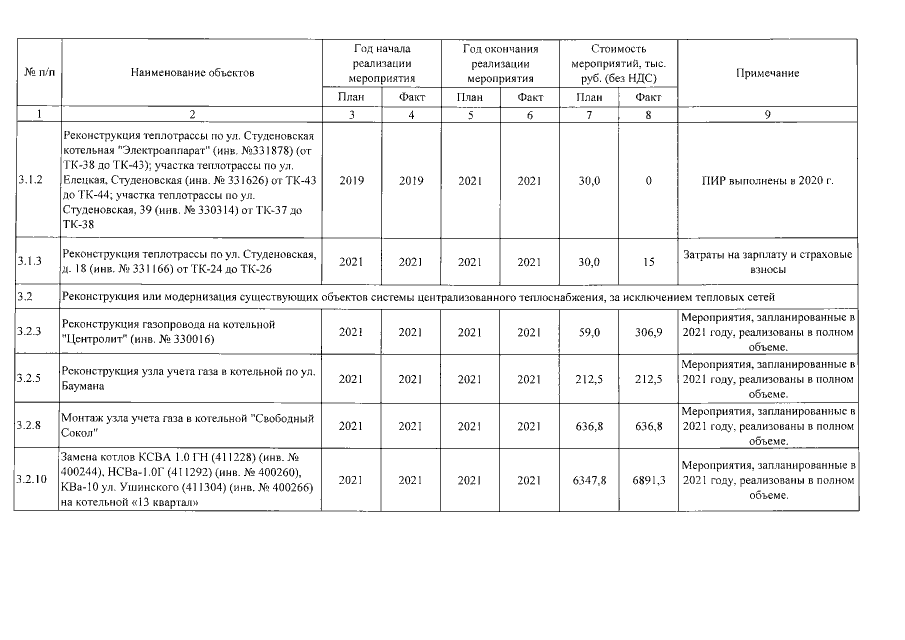 | № п/п | Наименование объектов | Год начала реализации мероприятия | | Год окончания реализации мероприятия | | Стоимость мероприятий, тыс. руб. (без НДС) | | Примечание |
|---|---|---|---|---|---|---|---|---|
| | | План | Факт | План | Факт | План | Факт | |
| 1 | 2 | 3 | 4 | 5 | 6 | 7 | 8 | 9 |
| 3.1.2 | Реконструкция теплотрассы по ул. Студеновская котельная "Электроаппарат" (инв. №331878) (от ТК-38 до ТК-43); участка теплотрассы по ул. Елецкая, Студеновская (инв. № 331626) от ТК-43 до ТК-44; участка теплотрассы по ул. Студеновская, 39 (инв. № 330314) от ТК-37 до ТК-38 | 2019 | 2019 | 2021 | 2021 | 30,0 | 0 | ПИР выполнены в 2020 г. |
| 3.1.3 | Реконструкция теплотрассы по ул. Студеновская, д. 18 (инв. № 331166) от ТК-24 до ТК-26 | 2021 | 2021 | 2021 | 2021 | 30,0 | 15 | Затраты на зарплату и страховые взносы |
| 3.2 | Реконструкция или модернизация существующих объектов системы централизованного теплоснабжения, за исключением тепловых сетей | | | | | | | |
| 3.2.3 | Реконструкция газопровода на котельной "Центролит" (инв. № 330016) | 2021 | 2021 | 2021 | 2021 | 59,0 | 306,9 | Мероприятия, запланированные в 2021 году, реализованы в полном объеме. |
| 3.2.5 | Реконструкция узла учета газа в котельной по ул. Баумана | 2021 | 2021 | 2021 | 2021 | 212,5 | 212,5 | Мероприятия, запланированные в 2021 году, реализованы в полном объеме. |
| 3.2.8 | Монтаж узла учета газа в котельной "Свободный Сокол" | 2021 | 2021 | 2021 | 2021 | 636,8 | 636,8 | Мероприятия, запланированные в 2021 году, реализованы в полном объеме. |
| 3.2.10 | Замена котлов КСВА 1.0 ГН (411228) (инв. № 400244), НСВа-1.0Г (411292) (инв. № 400260), КВа-10 ул. Ушинского (411304) (инв. № 400266) на котельной «13 квартал» | 2021 | 2021 | 2021 | 2021 | 6347,8 | 6891,3 | Мероприятия, запланированные в 2021 году, реализованы в полном объеме. |